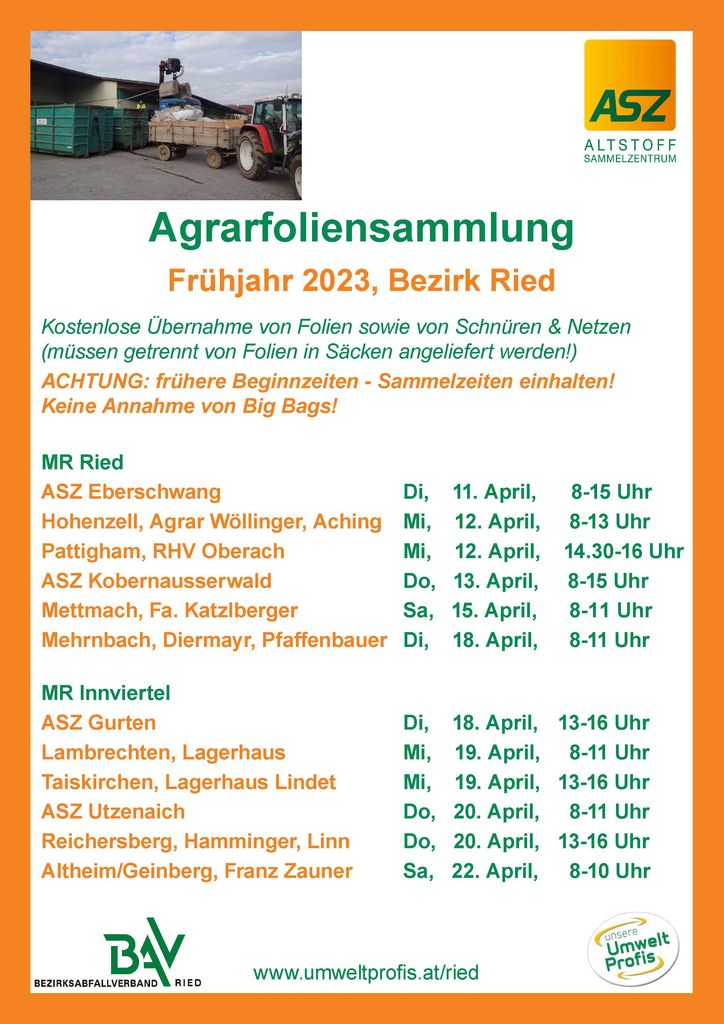 ASZ
ALTSTOFF SAMMELZENTRUM

Agrarfoliensammlung

Frühjahr 2023, Bezirk Ried

Kostenlose Übernahme von Folien sowie von Schnüren & Netzen (müssen getrennt von Folien in Säcken angeliefert werden!)
ACHTUNG: frühere Beginnzeiten - Sammelzeiten einhalten! Keine Annahme von Big Bags!

MR Ried

| | | | |
|---|---|---|---|
| ASZ Eberschwang | Di, | 11. April, | 8-15 Uhr |
| Hohenzell, Agrar Wöllinger, Aching | Mi, | 12. April, | 8-13 Uhr |
| Pattigham, RHV Oberach | Mi, | 12. April, | 14.30-16 Uhr |
| ASZ Kobernausserwald | Do, | 13. April, | 8-15 Uhr |
| Mettmach, Fa. Katzlberger | Sa, | 15. April, | 8-11 Uhr |
| Mehrnbach, Diermayr, Pfaffenbauer | Di, | 18. April, | 8-11 Uhr |

MR Innviertel

| | | | |
|---|---|---|---|
| ASZ Gurten | Di, | 18. April, | 13-16 Uhr |
| Lambrechten, Lagerhaus | Mi, | 19. April, | 8-11 Uhr |
| Taiskirchen, Lagerhaus Lindet | Mi, | 19. April, | 13-16 Uhr |
| ASZ Utzenaich | Do, | 20. April, | 8-11 Uhr |
| Reichersberg, Hamminger, Linn | Do, | 20. April, | 13-16 Uhr |
| Altheim/Geinberg, Franz Zauner | Sa, | 22. April, | 8-10 Uhr |

BAV
BEZIRKSABFALLVERBAND RIED

www.umweltprofis.at/ried

unsere Umwelt Profis